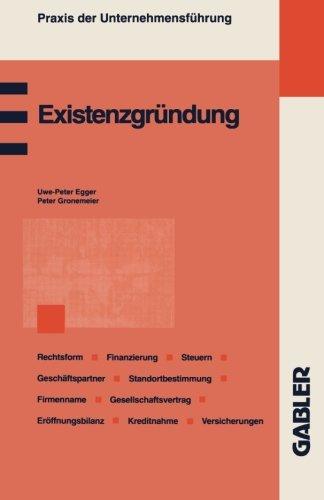 Praxis der Unternehmensführung

Existenzgründung

Uwe-Peter Egger
Peter Gronemeier

Rechtsform ■ Finanzierung ■ Steuern ■
Geschäftspartner ■ Standortbestimmung ■
Firmenname ■ Gesellschaftsvertrag ■
Eröffnungsbilanz ■ Kreditnahme ■ Versicherungen

GABLER